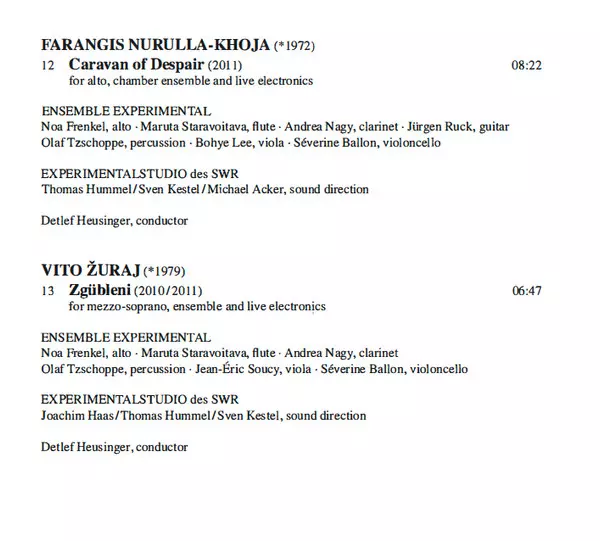 FARANGIS NURULLA-KHOJA (*1972)
12 Caravan of Despair (2011) 08:22
for alto, chamber ensemble and live electronics

ENSEMBLE EXPERIMENTAL
Noa Frenkel, alto · Maruta Staravoitava, flute · Andrea Nagy, clarinet · Jürgen Ruck, guitar
Olaf Tzschoppe, percussion · Bohye Lee, viola · Séverine Ballon, violoncello

EXPERIMENTALSTUDIO des SWR
Thomas Hummel / Sven Kestel / Michael Acker, sound direction

Detlef Heusinger, conductor

VITO ŽURAJ (*1979)
13 Zgübleni (2010/2011) 06:47
for mezzo-soprano, ensemble and live electronics

ENSEMBLE EXPERIMENTAL
Noa Frenkel, alto · Maruta Staravoitava, flute · Andrea Nagy, clarinet
Olaf Tzschoppe, percussion · Jean-Éric Soucy, viola · Séverine Ballon, violoncello

EXPERIMENTALSTUDIO des SWR
Joachim Haas / Thomas Hummel / Sven Kestel, sound direction

Detlef Heusinger, conductor